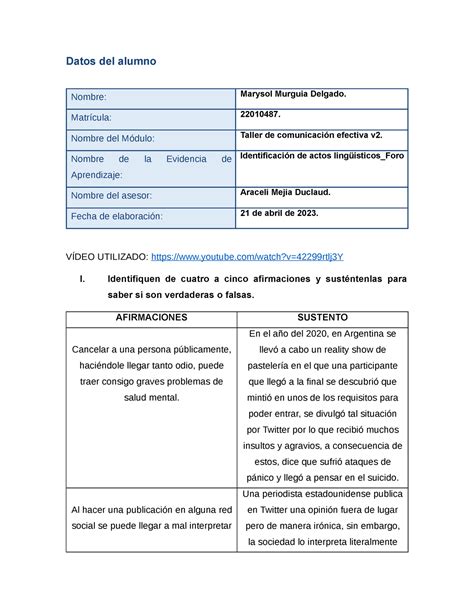 Datos del alumno

| Nombre: | Marysol Murguia Delgado. |
|---|---|
| Matrícula: | 22010487. |
| Nombre del Módulo: | Taller de comunicación efectiva v2. |
| Nombre de la Evidencia de Aprendizaje: | Identificación de actos lingüísticos_Foro |
| Nombre del asesor: | Araceli Mejia Duclaud. |
| Fecha de elaboración: | 21 de abril de 2023. |

VÍDEO UTILIZADO: https://www.youtube.com/watch?v=42299rtlj3Y

I. Identifiquen de cuatro a cinco afirmaciones y susténtenlas para saber si son verdaderas o falsas.

| AFIRMACIONES | SUSTENTO |
|---|---|
| Cancelar a una persona públicamente, haciéndole llegar tanto odio, puede traer consigo graves problemas de salud mental. | En el año del 2020, en Argentina se llevó a cabo un reality show de pastelería en el que una participante que llegó a la final se descubrió que mintió en unos de los requisitos para poder entrar, se divulgó tal situación por Twitter por lo que recibió muchos insultos y agravios, a consecuencia de estos, dice que sufrió ataques de pánico y llegó a pensar en el suicido. |
| Al hacer una publicación en alguna red social se puede llegar a mal interpretar | Una periodista estadounidense publica en Twitter una opinión fuera de lugar pero de manera irónica, sin embargo, la sociedad lo interpreta literalmente |